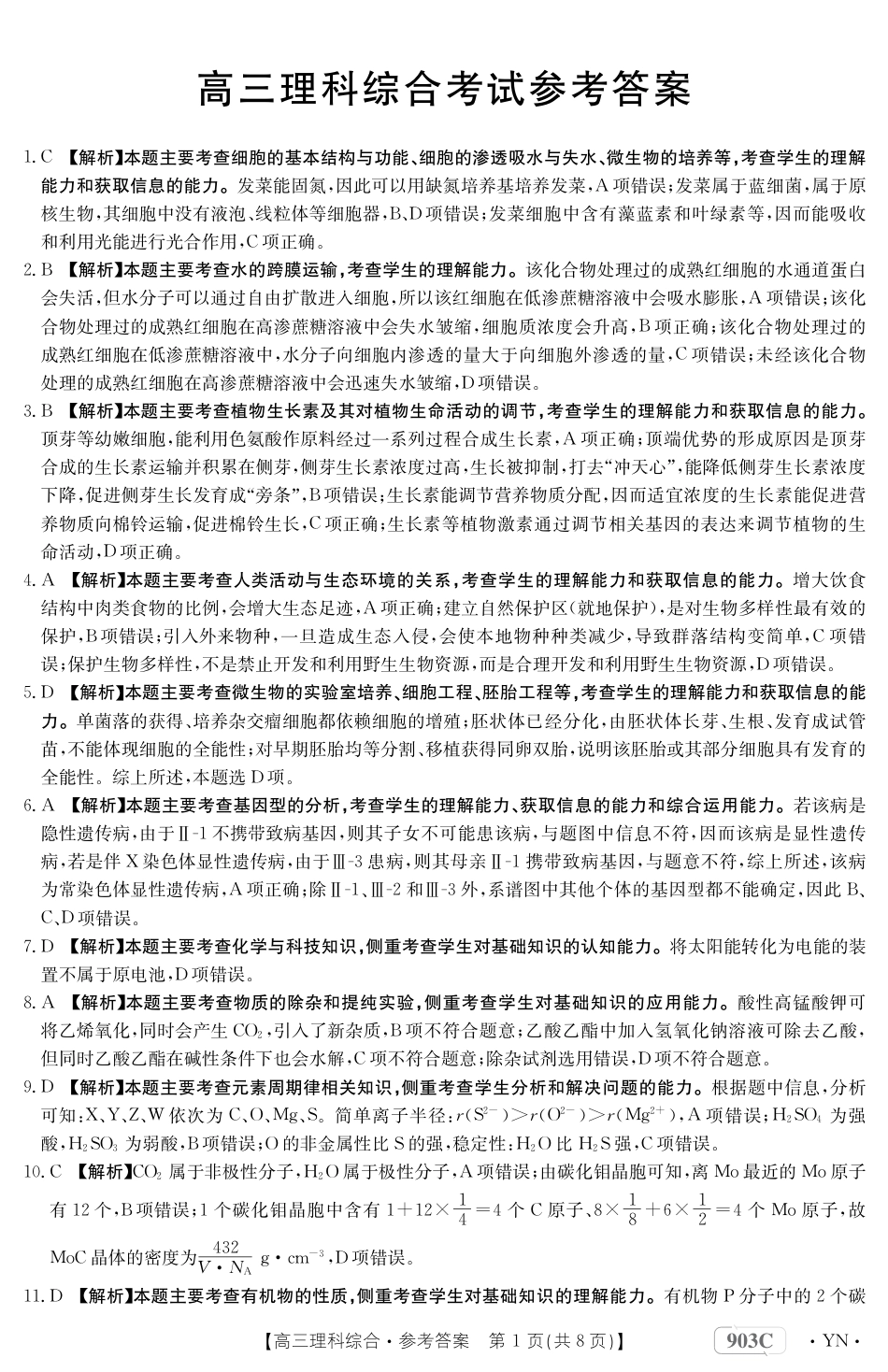 高三理科综合考试参考答案

1.C 【解析】本题主要考查细胞的基本结构与功能、细胞的渗透吸水与失水、微生物的培养等，考查学生的理解能力和获取信息的能力。发菜能固氮，因此可以用缺氮培养基培养发菜，A项错误；发菜属于蓝细菌，属于原核生物，其细胞中没有液泡、线粒体等细胞器，B、D项错误；发菜细胞中含有藻蓝素和叶绿素等，因而能吸收和利用光能进行光合作用，C项正确。

2.B 【解析】本题主要考查水的跨膜运输，考查学生的理解能力。该化合物处理过的成熟红细胞的水通道蛋白会失活，但水分子可以通过自由扩散进入细胞，所以该红细胞在低渗蔗糖溶液中会吸水膨胀，A项错误；该化合物处理过的成熟红细胞在高渗蔗糖溶液中会失水皱缩，细胞质浓度会升高，B项正确；该化合物处理过的成熟红细胞在低渗蔗糖溶液中，水分子向细胞内渗透的量大于向细胞外渗透的量，C项错误；未经该化合物处理的成熟红细胞在高渗蔗糖溶液中会迅速失水皱缩，D项错误。

3.B 【解析】本题主要考查植物生长素及其对植物生命活动的调节，考查学生的理解能力和获取信息的能力。顶芽等幼嫩细胞，能利用色氨酸作原料经过一系列过程合成生长素，A项正确；顶端优势的形成原因是顶芽合成的生长素运输并积累在侧芽，侧芽生长素浓度过高，生长被抑制，打去“冲天心”，能降低侧芽生长素浓度下降，促进侧芽生长发育成“旁条”，B项错误；生长素能调节营养物质分配，因而适宜浓度的生长素能促进营养物质向棉铃运输，促进棉铃生长，C项正确；生长素等植物激素通过调节相关基因的表达来调节植物的生命活动，D项正确。

4.A 【解析】本题主要考查人类活动与生态环境的关系，考查学生的理解能力和获取信息的能力。增大饮食结构中肉类食物的比例，会增大生态足迹，A项正确；建立自然保护区(就地保护)，是对生物多样性最有效的保护，B项错误；引入外来物种，一旦造成生态入侵，会使本地物种种类减少，导致群落结构变简单，C项错误；保护生物多样性，不是禁止开发和利用野生生物资源，而是合理开发和利用野生生物资源，D项错误。

5.D 【解析】本题主要考查微生物的实验室培养、细胞工程、胚胎工程等，考查学生的理解能力和获取信息的能力。单菌落的获得、培养杂交瘤细胞都依赖细胞的增殖；胚状体已经分化，由胚状体长芽、生根、发育成试管苗，不能体现细胞的全能性；对早期胚胎均等分割、移植获得同卵双胎，说明该胚胎或其部分细胞具有发育的全能性。综上所述，本题选D项。

6.A 【解析】本题主要考查基因型的分析，考查学生的理解能力、获取信息的能力和综合运用能力。若该病是隐性遗传病，由于Ⅱ-1不携带致病基因，则其子女不可能患该病，与题图中信息不符，因而该病是显性遗传病，若是伴X染色体显性遗传病，由于Ⅲ-3患病，则其母亲Ⅱ-1携带致病基因，与题意不符，综上所述，该病为常染色体显性遗传病，A项正确；除Ⅱ-1、Ⅲ-2和Ⅲ-3外，系谱图中其他个体的基因型都不能确定，因此B、C、D项错误。

7.D 【解析】本题主要考查化学与科技知识，侧重考查学生对基础知识的认知能力。将太阳能转化为电能的装置不属于原电池，D项错误。

8.A 【解析】本题主要考查物质的除杂和提纯实验，侧重考查学生对基础知识的应用能力。酸性高锰酸钾可将乙烯氧化，同时会产生$CO_2$，引入了新杂质，B项不符合题意；乙酸乙酯中加入氢氧化钠溶液可除去乙酸，但同时乙酸乙酯在碱性条件下也会水解，C项不符合题意；除杂试剂选用错误，D项不符合题意。

9.D 【解析】本题主要考查元素周期律相关知识，侧重考查学生分析和解决问题的能力。根据题中信息，分析可知：X、Y、Z、W依次为C、O、Mg、S。简单离子半径：$r(S^{2-})>r(O^{2-})>r(Mg^{2+})$，A项错误；$H_2SO_4$为强酸，$H_2SO_3$为弱酸，B项错误；O的非金属性比S的强，稳定性：$H_2O$比$H_2S$强，C项错误。

10.C 【解析】$CO_2$属于非极性分子，$H_2O$属于极性分子，A项错误；由碳化钼晶胞可知，离Mo最近的Mo原子有12个，B项错误；1个碳化钼晶胞中含有$1+12\times\frac{1}{4}=4$个C原子、$8\times\frac{1}{8}+6\times\frac{1}{2}=4$个Mo原子，故MoC晶体的密度为$\frac{432}{V\cdot N_A}$ g·cm$^{-3}$，D项错误。

11.D 【解析】本题主要考查有机物的性质，侧重考查学生对基础知识的理解能力。有机物P分子中的2个碳

【高三理科综合·参考答案 第1页(共8页)】 903C ·YN·